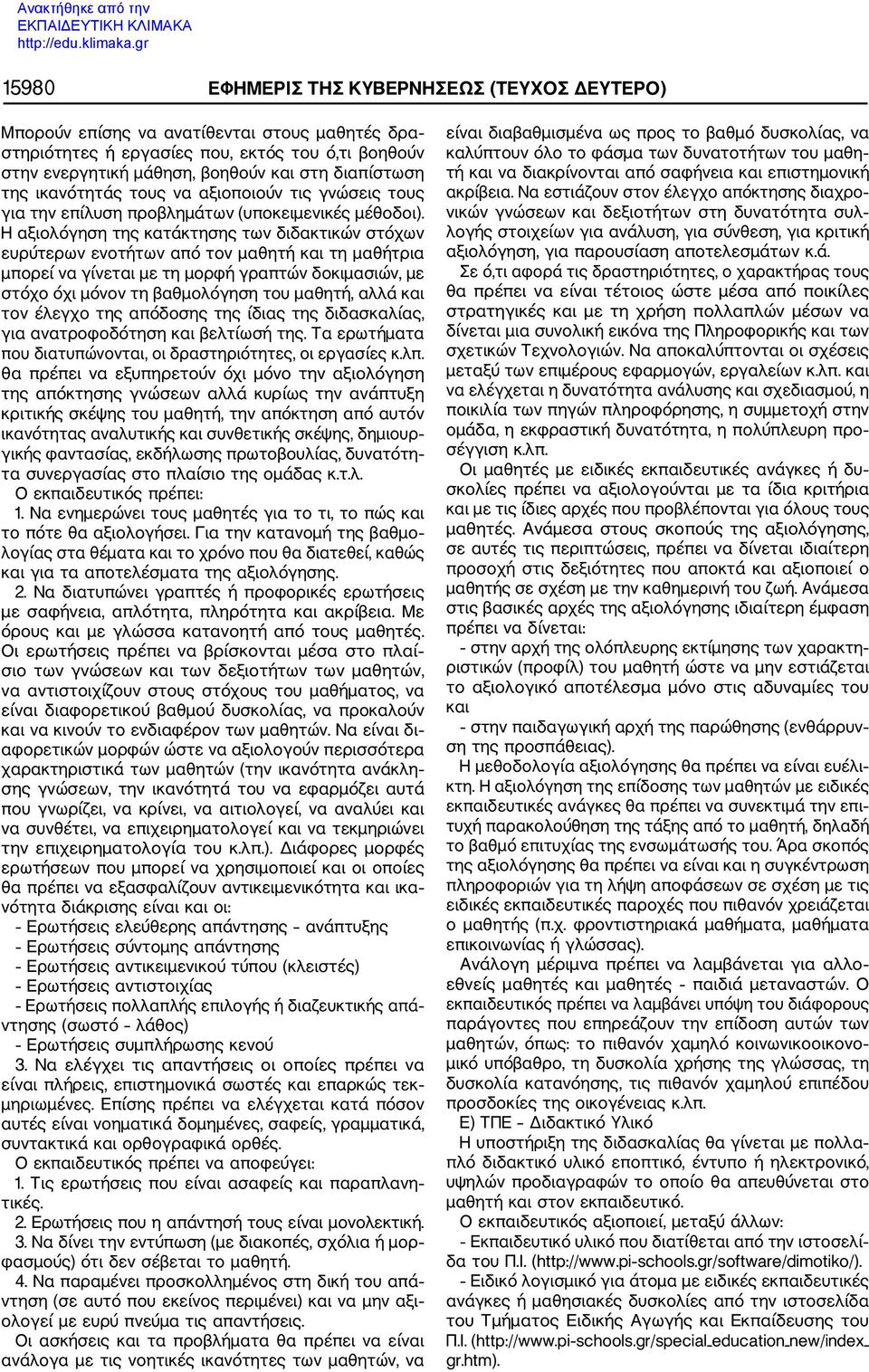 Ανακτήθηκε από την
ΕΚΠΑΙΔΕΥΤΙΚΗ ΚΛΙΜΑΚΑ
http://edu.klimaka.gr

15980 ΕΦΗΜΕΡΙΣ ΤΗΣ ΚΥΒΕΡΝΗΣΕΩΣ (ΤΕΥΧΟΣ ΔΕΥΤΕΡΟ)

Μπορούν επίσης να ανατίθενται στους μαθητές δραστηριότητες ή εργασίες που, εκτός του ό,τι βοηθούν στην ενεργητική μάθηση, βοηθούν και στη διαπίστωση της ικανότητάς τους να αξιοποιούν τις γνώσεις τους για την επίλυση προβλημάτων (υποκειμενικές μέθοδοι).

Η αξιολόγηση της κατάκτησης των διδακτικών στόχων ευρύτερων ενοτήτων από τον μαθητή και τη μαθήτρια μπορεί να γίνεται με τη μορφή γραπτών δοκιμασιών, με στόχο όχι μόνον τη βαθμολόγηση του μαθητή, αλλά και τον έλεγχο της απόδοσης της ίδιας της διδασκαλίας, για ανατροφοδότηση και βελτίωσή της. Τα ερωτήματα που διατυπώνονται, οι δραστηριότητες, οι εργασίες κ.λπ. θα πρέπει να εξυπηρετούν όχι μόνο την αξιολόγηση της απόκτησης γνώσεων αλλά κυρίως την ανάπτυξη κριτικής σκέψης του μαθητή, την απόκτηση από αυτόν ικανότητας αναλυτικής και συνθετικής σκέψης, δημιουργικής φαντασίας, εκδήλωσης πρωτοβουλίας, δυνατότητα συνεργασίας στο πλαίσιο της ομάδας κ.τ.λ.

Ο εκπαιδευτικός πρέπει:

1. Να ενημερώνει τους μαθητές για το τι, το πώς και το πότε θα αξιολογήσει. Για την κατανομή της βαθμολογίας στα θέματα και το χρόνο που θα διατεθεί, καθώς και για τα αποτελέσματα της αξιολόγησης.

2. Να διατυπώνει γραπτές ή προφορικές ερωτήσεις με σαφήνεια, απλότητα, πληρότητα και ακρίβεια. Με όρους και με γλώσσα κατανοητή από τους μαθητές. Οι ερωτήσεις πρέπει να βρίσκονται μέσα στο πλαίσιο των γνώσεων και των δεξιοτήτων των μαθητών, να αντιστοιχίζουν στους στόχους του μαθήματος, να είναι διαφορετικού βαθμού δυσκολίας, να προκαλούν και να κινούν το ενδιαφέρον των μαθητών. Να είναι διαφορετικών μορφών ώστε να αξιολογούν περισσότερα χαρακτηριστικά των μαθητών (την ικανότητα ανάκλησης γνώσεων, την ικανότητά του να εφαρμόζει αυτά που γνωρίζει, να κρίνει, να αιτιολογεί, να αναλύει και να συνθέτει, να επιχειρηματολογεί και να τεκμηριώνει την επιχειρηματολογία του κ.λπ.). Διάφορες μορφές ερωτήσεων που μπορεί να χρησιμοποιεί και οι οποίες θα πρέπει να εξασφαλίζουν αντικειμενικότητα και ικανότητα διάκρισης είναι και οι:

- Ερωτήσεις ελεύθερης απάντησης – ανάπτυξης
- Ερωτήσεις σύντομης απάντησης
- Ερωτήσεις αντικειμενικού τύπου (κλειστές)
- Ερωτήσεις αντιστοιχίας
- Ερωτήσεις πολλαπλής επιλογής ή διαζευκτικής απάντησης (σωστό – λάθος)
- Ερωτήσεις συμπλήρωσης κενού

3. Να ελέγχει τις απαντήσεις οι οποίες πρέπει να είναι πλήρεις, επιστημονικά σωστές και επαρκώς τεκμηριωμένες. Επίσης πρέπει να ελέγχεται κατά πόσον αυτές είναι νοηματικά δομημένες, σαφείς, γραμματικά, συντακτικά και ορθογραφικά ορθές.

Ο εκπαιδευτικός πρέπει να αποφεύγει:

1. Τις ερωτήσεις που είναι ασαφείς και παραπλανητικές.

2. Ερωτήσεις που η απάντησή τους είναι μονολεκτική.

3. Να δίνει την εντύπωση (με διακοπές, σχόλια ή μορφασμούς) ότι δεν σέβεται το μαθητή.

4. Να παραμένει προσκολλημένος στη δική του απάντηση (σε αυτό που εκείνος περιμένει) και να μην αξιολογεί με ευρύ πνεύμα τις απαντήσεις.

Οι ασκήσεις και τα προβλήματα θα πρέπει να είναι ανάλογα με τις νοητικές ικανότητες των μαθητών, να είναι διαβαθμισμένα ως προς το βαθμό δυσκολίας, να καλύπτουν όλο το φάσμα των δυνατοτήτων του μαθητή και να διακρίνονται από σαφήνεια και επιστημονική ακρίβεια. Να εστιάζουν στον έλεγχο απόκτησης διαχρονικών γνώσεων και δεξιοτήτων στη δυνατότητα συλλογής στοιχείων για ανάλυση, για σύνθεση, για κριτική αξιολόγηση, για παρουσίαση αποτελεσμάτων κ.ά.

Σε ό,τι αφορά τις δραστηριότητες, ο χαρακτήρας τους θα πρέπει να είναι τέτοιος ώστε μέσα από ποικίλες στρατηγικές και με τη χρήση πολλαπλών μέσων να δίνεται μια συνολική εικόνα της Πληροφορικής και των σχετικών Τεχνολογιών. Να αποκαλύπτονται οι σχέσεις μεταξύ των επιμέρους εφαρμογών, εργαλείων κ.λπ. και να ελέγχεται η δυνατότητα ανάλυσης και σχεδιασμού, η ποικιλία των πηγών πληροφόρησης, η συμμετοχή στην ομάδα, η εκφραστική δυνατότητα, η πολύπλευρη προσέγγιση κ.λπ.

Οι μαθητές με ειδικές εκπαιδευτικές ανάγκες ή δυσκολίες πρέπει να αξιολογούνται με τα ίδια κριτήρια και με τις ίδιες αρχές που προβλέπονται για όλους τους μαθητές. Ανάμεσα στους σκοπούς της αξιολόγησης, σε αυτές τις περιπτώσεις, πρέπει να δίνεται ιδιαίτερη προσοχή στις δεξιότητες που αποκτά και αξιοποιεί ο μαθητής σε σχέση με την καθημερινή του ζωή. Ανάμεσα στις βασικές αρχές της αξιολόγησης ιδιαίτερη έμφαση πρέπει να δίνεται:

- στην αρχή της ολόπλευρης εκτίμησης των χαρακτηριστικών (προφίλ) του μαθητή ώστε να μην εστιάζεται το αξιολογικό αποτέλεσμα μόνο στις αδυναμίες του και

- στην παιδαγωγική αρχή της παρώθησης (ενθάρρυνση της προσπάθειας).

Η μεθοδολογία αξιολόγησης θα πρέπει να είναι ευέλικτη. Η αξιολόγηση της επίδοσης των μαθητών με ειδικές εκπαιδευτικές ανάγκες θα πρέπει να συνεκτιμά την επιτυχή παρακολούθηση της τάξης από το μαθητή, δηλαδή το βαθμό επιτυχίας της ενσωμάτωσής του. Άρα σκοπός της αξιολόγησης θα πρέπει να είναι και η συγκέντρωση πληροφοριών για τη λήψη αποφάσεων σε σχέση με τις ειδικές εκπαιδευτικές παροχές που πιθανόν χρειάζεται ο μαθητής (π.χ. φροντιστηριακά μαθήματα, μαθήματα επικοινωνίας ή γλώσσας).

Ανάλογη μέριμνα πρέπει να λαμβάνεται για αλλοεθνείς μαθητές και μαθητές - παιδιά μεταναστών. Ο εκπαιδευτικός πρέπει να λαμβάνει υπόψη του διάφορους παράγοντες που επηρεάζουν την επίδοση αυτών των μαθητών, όπως: το πιθανόν χαμηλό κοινωνικοοικονομικό υπόβαθρο, τη δυσκολία χρήσης της γλώσσας, τη δυσκολία κατανόησης, τις πιθανόν χαμηλού επιπέδου προσδοκίες της οικογένειας κ.λπ.

Ε) ΤΠΕ – Διδακτικό Υλικό

Η υποστήριξη της διδασκαλίας θα γίνεται με πολλαπλό διδακτικό υλικό εποπτικό, έντυπο ή ηλεκτρονικό, υψηλών προδιαγραφών το οποίο θα απευθύνεται στο μαθητή και στον εκπαιδευτικό.

Ο εκπαιδευτικός αξιοποιεί, μεταξύ άλλων:

- Εκπαιδευτικό υλικό που διατίθεται από την ιστοσελίδα του Π.Ι. (http://www.pi-schools.gr/software/dimotiko/).

- Ειδικό λογισμικό για άτομα με ειδικές εκπαιδευτικές ανάγκες ή μαθησιακές δυσκολίες από την ιστοσελίδα του Τμήματος Ειδικής Αγωγής και Εκπαίδευσης του Π.Ι. (http://www.pi-schools.gr/special_education_new/index_gr.htm).